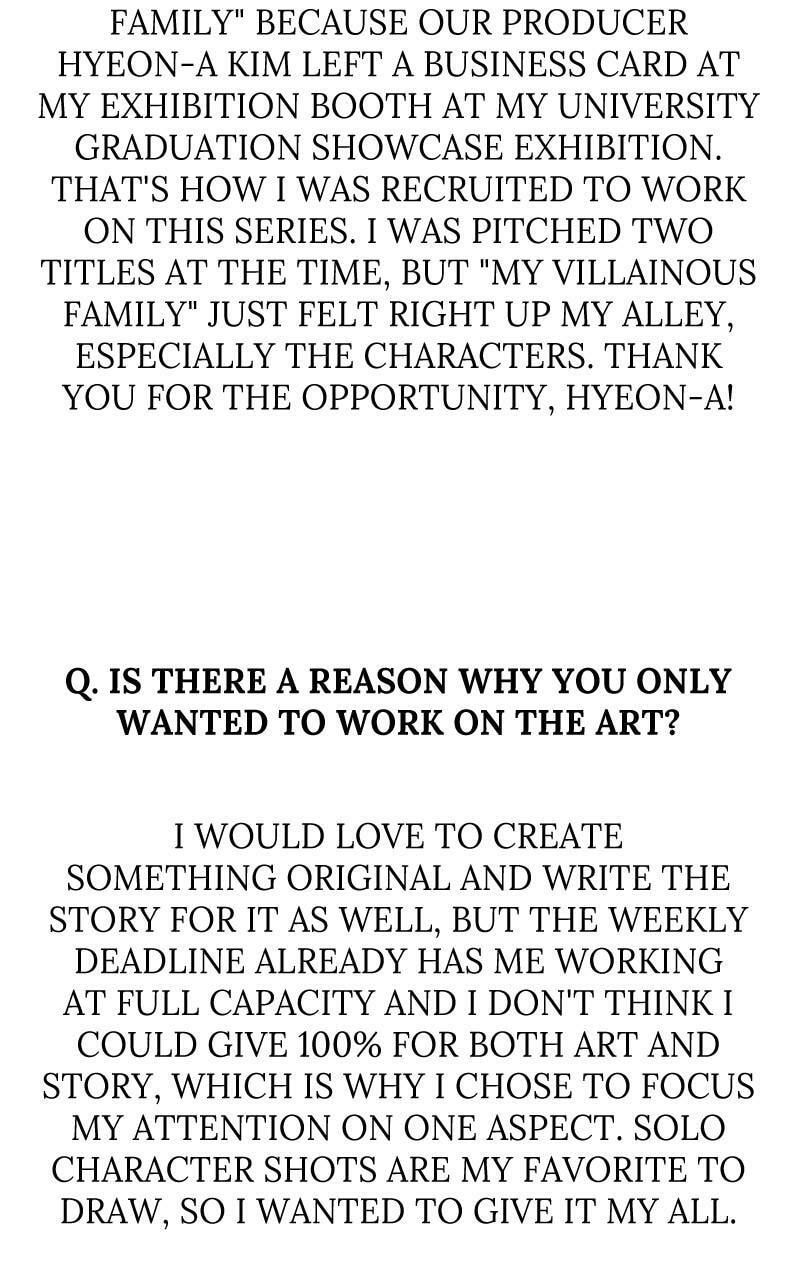 FAMILY" BECAUSE OUR PRODUCER HYEON-A KIM LEFT A BUSINESS CARD AT MY EXHIBITION BOOTH AT MY UNIVERSITY GRADUATION SHOWCASE EXHIBITION. THAT'S HOW I WAS RECRUITED TO WORK ON THIS SERIES. I WAS PITCHED TWO TITLES AT THE TIME, BUT "MY VILLAINOUS FAMILY" JUST FELT RIGHT UP MY ALLEY, ESPECIALLY THE CHARACTERS. THANK YOU FOR THE OPPORTUNITY, HYEON-A!

Q. IS THERE A REASON WHY YOU ONLY WANTED TO WORK ON THE ART?

I WOULD LOVE TO CREATE SOMETHING ORIGINAL AND WRITE THE STORY FOR IT AS WELL, BUT THE WEEKLY DEADLINE ALREADY HAS ME WORKING AT FULL CAPACITY AND I DON'T THINK I COULD GIVE 100% FOR BOTH ART AND STORY, WHICH IS WHY I CHOSE TO FOCUS MY ATTENTION ON ONE ASPECT. SOLO CHARACTER SHOTS ARE MY FAVORITE TO DRAW, SO I WANTED TO GIVE IT MY ALL.